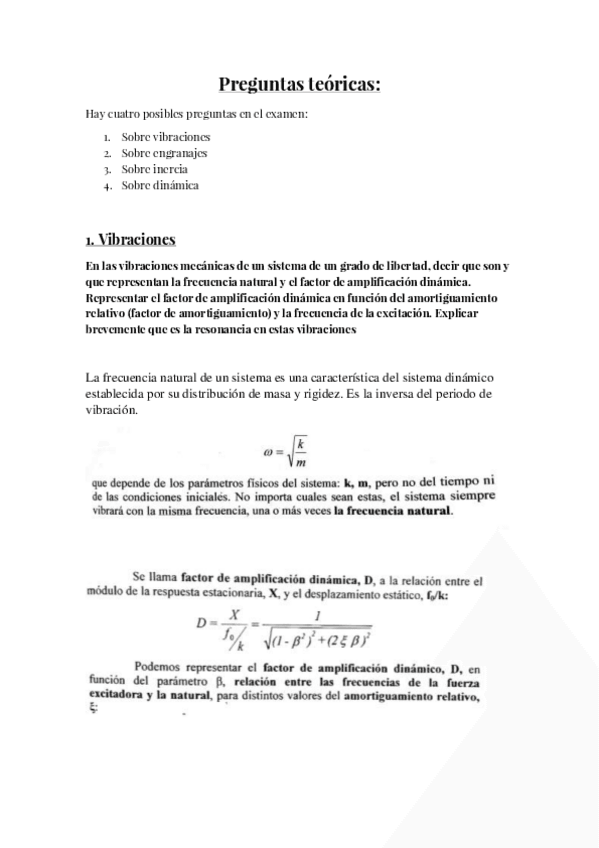 Preguntas teóricas:

Hay cuatro posibles preguntas en el examen:

1. Sobre vibraciones
2. Sobre engranajes
3. Sobre inercia
4. Sobre dinámica

1. Vibraciones

En las vibraciones mecánicas de un sistema de un grado de libertad, decir que son y que representan la frecuencia natural y el factor de amplificación dinámica. Representar el factor de amplificación dinámica en función del amortiguamiento relativo (factor de amortiguamiento) y la frecuencia de la excitación. Explicar brevemente que es la resonancia en estas vibraciones

La frecuencia natural de un sistema es una característica del sistema dinámico establecida por su distribución de masa y rigidez. Es la inversa del periodo de vibración.

$\omega = \sqrt{\frac{k}{m}}$

que depende de los parámetros físicos del sistema: k, m, pero no del tiempo ni de las condiciones iniciales. No importa cuales sean estas, el sistema siempre vibrará con la misma frecuencia, una o más veces la frecuencia natural.

Se llama factor de amplificación dinámica, D, a la relación entre el módulo de la respuesta estacionaria, X, y el desplazamiento estático, $f_0/k$:

$D = \frac{X}{f_0/k} = \frac{1}{\sqrt{(1-\beta^2)^2 + (2\xi\beta)^2}}$

Podemos representar el factor de amplificación dinámico, D, en función del parámetro β, relación entre las frecuencias de la fuerza excitadora y la natural, para distintos valores del amortiguamiento relativo, ξ: